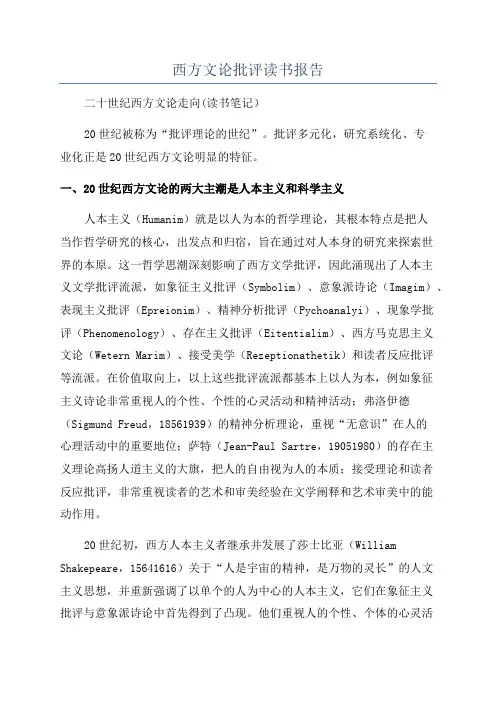 西方文论批评读书报告

二十世纪西方文论走向(读书笔记)

20世纪被称为“批评理论的世纪”。批评多元化，研究系统化、专业化正是20世纪西方文论明显的特征。

一、20世纪西方文论的两大主潮是人本主义和科学主义

人本主义（Humanim）就是以人为本的哲学理论，其根本特点是把人当作哲学研究的核心，出发点和归宿，旨在通过对人本身的研究来探索世界的本原。这一哲学思潮深刻影响了西方文学批评，因此涌现出了人本主义文学批评流派，如象征主义批评（Symbolim）、意象派诗论（Imagim）、表现主义批评（Epreionim）、精神分析批评（Pychoanalyi）、现象学批评（Phenomenology）、存在主义批评（Eitentialim）、西方马克思主义文论（Wetern Marim）、接受美学（Rezeptionathetik）和读者反应批评等流派。在价值取向上，以上这些批评流派都基本上以人为本，例如象征主义诗论非常重视人的个性、个性的心灵活动和精神活动；弗洛伊德（Sigmund Freud，18561939）的精神分析理论，重视“无意识”在人的心理活动中的重要地位；萨特（Jean-Paul Sartre，19051980）的存在主义理论高扬人道主义的大旗，把人的自由视为人的本质；接受理论和读者反应批评，非常重视读者的艺术和审美经验在文学阐释和艺术审美中的能动作用。

20世纪初，西方人本主义者继承并发展了莎士比亚（William Shakepeare，15641616）关于“人是宇宙的精神，是万物的灵长”的人文主义思想，并重新强调了以单个的人为中心的人本主义，它们在象征主义批评与意象派诗论中首先得到了凸现。他们重视人的个性、个体的心灵活